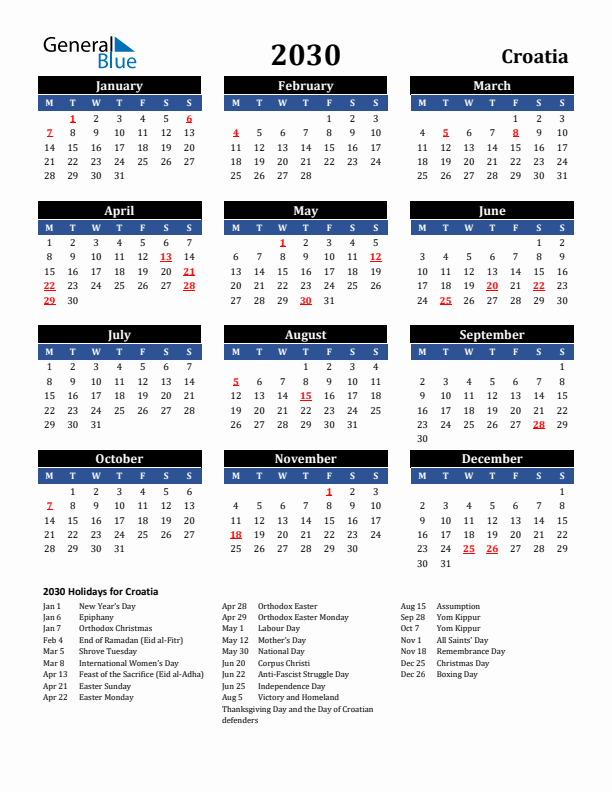 General Blue

2030

Croatia

January

| M | T | W | T | F | S | S |
|---|---|---|---|---|---|---|
|  | 1 | 2 | 3 | 4 | 5 | 6 |
| 7 | 8 | 9 | 10 | 11 | 12 | 13 |
| 14 | 15 | 16 | 17 | 18 | 19 | 20 |
| 21 | 22 | 23 | 24 | 25 | 26 | 27 |
| 28 | 29 | 30 | 31 |  |  |  |

February

| M | T | W | T | F | S | S |
|---|---|---|---|---|---|---|
|  |  |  |  | 1 | 2 | 3 |
| 4 | 5 | 6 | 7 | 8 | 9 | 10 |
| 11 | 12 | 13 | 14 | 15 | 16 | 17 |
| 18 | 19 | 20 | 21 | 22 | 23 | 24 |
| 25 | 26 | 27 | 28 |  |  |  |

March

| M | T | W | T | F | S | S |
|---|---|---|---|---|---|---|
|  |  |  |  | 1 | 2 | 3 |
| 4 | 5 | 6 | 7 | 8 | 9 | 10 |
| 11 | 12 | 13 | 14 | 15 | 16 | 17 |
| 18 | 19 | 20 | 21 | 22 | 23 | 24 |
| 25 | 26 | 27 | 28 | 29 | 30 | 31 |

April

| M | T | W | T | F | S | S |
|---|---|---|---|---|---|---|
| 1 | 2 | 3 | 4 | 5 | 6 | 7 |
| 8 | 9 | 10 | 11 | 12 | 13 | 14 |
| 15 | 16 | 17 | 18 | 19 | 20 | 21 |
| 22 | 23 | 24 | 25 | 26 | 27 | 28 |
| 29 | 30 |  |  |  |  |  |

May

| M | T | W | T | F | S | S |
|---|---|---|---|---|---|---|
|  |  | 1 | 2 | 3 | 4 | 5 |
| 6 | 7 | 8 | 9 | 10 | 11 | 12 |
| 13 | 14 | 15 | 16 | 17 | 18 | 19 |
| 20 | 21 | 22 | 23 | 24 | 25 | 26 |
| 27 | 28 | 29 | 30 | 31 |  |  |

June

| M | T | W | T | F | S | S |
|---|---|---|---|---|---|---|
|  |  |  |  |  | 1 | 2 |
| 3 | 4 | 5 | 6 | 7 | 8 | 9 |
| 10 | 11 | 12 | 13 | 14 | 15 | 16 |
| 17 | 18 | 19 | 20 | 21 | 22 | 23 |
| 24 | 25 | 26 | 27 | 28 | 29 | 30 |

July

| M | T | W | T | F | S | S |
|---|---|---|---|---|---|---|
| 1 | 2 | 3 | 4 | 5 | 6 | 7 |
| 8 | 9 | 10 | 11 | 12 | 13 | 14 |
| 15 | 16 | 17 | 18 | 19 | 20 | 21 |
| 22 | 23 | 24 | 25 | 26 | 27 | 28 |
| 29 | 30 | 31 |  |  |  |  |

August

| M | T | W | T | F | S | S |
|---|---|---|---|---|---|---|
|  |  |  | 1 | 2 | 3 | 4 |
| 5 | 6 | 7 | 8 | 9 | 10 | 11 |
| 12 | 13 | 14 | 15 | 16 | 17 | 18 |
| 19 | 20 | 21 | 22 | 23 | 24 | 25 |
| 26 | 27 | 28 | 29 | 30 | 31 |  |

September

| M | T | W | T | F | S | S |
|---|---|---|---|---|---|---|
|  |  |  |  |  |  | 1 |
| 2 | 3 | 4 | 5 | 6 | 7 | 8 |
| 9 | 10 | 11 | 12 | 13 | 14 | 15 |
| 16 | 17 | 18 | 19 | 20 | 21 | 22 |
| 23 | 24 | 25 | 26 | 27 | 28 | 29 |
| 30 |  |  |  |  |  |  |

October

| M | T | W | T | F | S | S |
|---|---|---|---|---|---|---|
|  | 1 | 2 | 3 | 4 | 5 | 6 |
| 7 | 8 | 9 | 10 | 11 | 12 | 13 |
| 14 | 15 | 16 | 17 | 18 | 19 | 20 |
| 21 | 22 | 23 | 24 | 25 | 26 | 27 |
| 28 | 29 | 30 | 31 |  |  |  |

November

| M | T | W | T | F | S | S |
|---|---|---|---|---|---|---|
|  |  |  |  | 1 | 2 | 3 |
| 4 | 5 | 6 | 7 | 8 | 9 | 10 |
| 11 | 12 | 13 | 14 | 15 | 16 | 17 |
| 18 | 19 | 20 | 21 | 22 | 23 | 24 |
| 25 | 26 | 27 | 28 | 29 | 30 |  |

December

| M | T | W | T | F | S | S |
|---|---|---|---|---|---|---|
|  |  |  |  |  |  | 1 |
| 2 | 3 | 4 | 5 | 6 | 7 | 8 |
| 9 | 10 | 11 | 12 | 13 | 14 | 15 |
| 16 | 17 | 18 | 19 | 20 | 21 | 22 |
| 23 | 24 | 25 | 26 | 27 | 28 | 29 |
| 30 | 31 |  |  |  |  |  |

2030 Holidays for Croatia

Jan 1 New Year's Day
Jan 6 Epiphany
Jan 7 Orthodox Christmas
Feb 4 End of Ramadan (Eid al-Fitr)
Mar 5 Shrove Tuesday
Mar 8 International Women's Day
Apr 13 Feast of the Sacrifice (Eid al-Adha)
Apr 21 Easter Sunday
Apr 22 Easter Monday

Apr 28 Orthodox Easter
Apr 29 Orthodox Easter Monday
May 1 Labour Day
May 12 Mother's Day
May 30 National Day
Jun 20 Corpus Christi
Jun 22 Anti-Fascist Struggle Day
Jun 25 Independence Day
Aug 5 Victory and Homeland Thanksgiving Day and the Day of Croatian defenders

Aug 15 Assumption
Sep 28 Yom Kippur
Oct 7 Yom Kippur
Nov 1 All Saints' Day
Nov 18 Remembrance Day
Dec 25 Christmas Day
Dec 26 Boxing Day